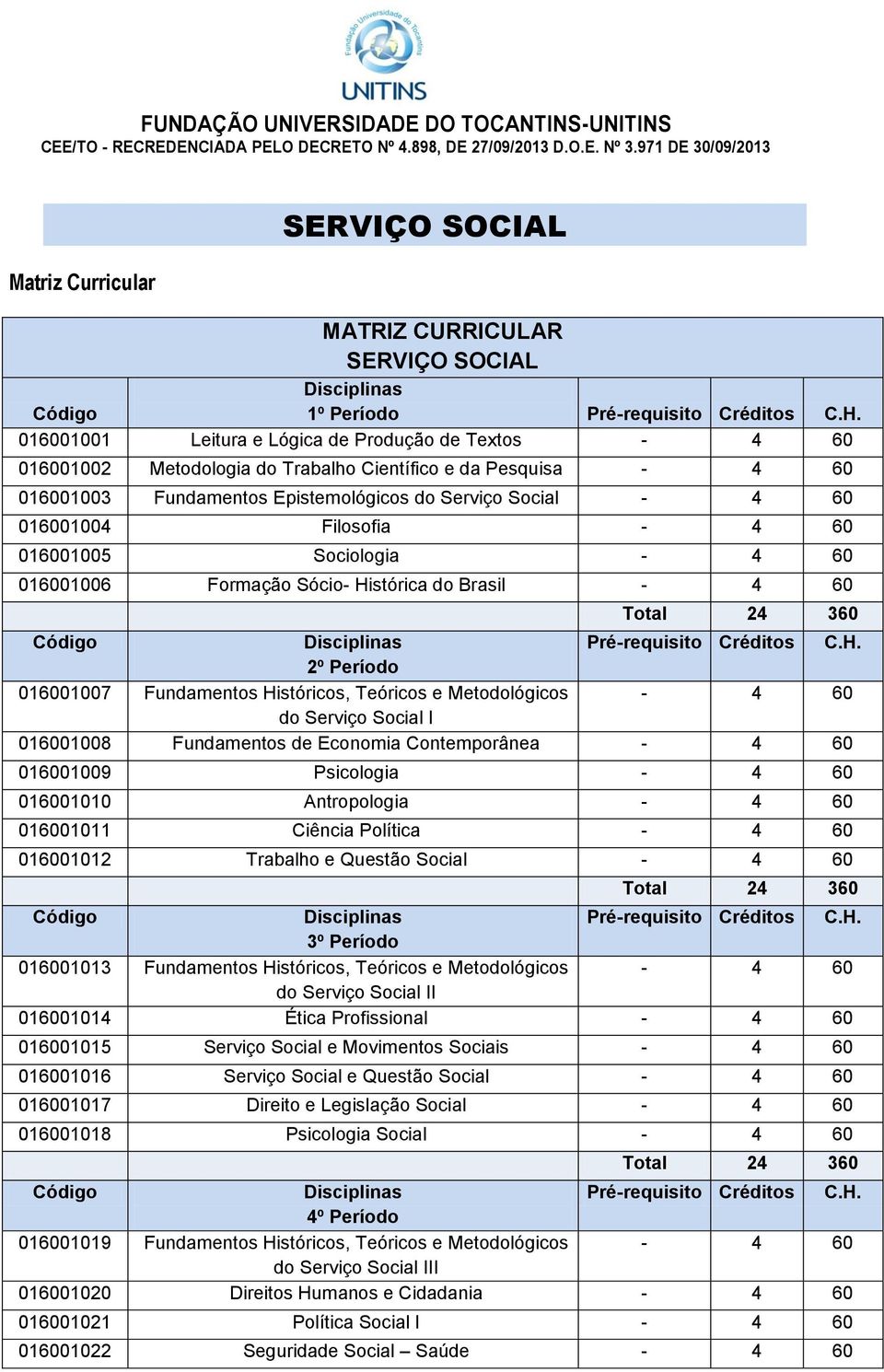 Fundação Universidade do Tocantins
UNITINS

FUNDAÇÃO UNIVERSIDADE DO TOCANTINS-UNITINS
CEE/TO - RECREDENCIADA PELO DECRETO Nº 4.898, DE 27/09/2013 D.O.E. Nº 3.971 DE 30/09/2013

SERVIÇO SOCIAL

Matriz Curricular

MATRIZ CURRICULAR
SERVIÇO SOCIAL

| Código | Disciplinas 1º Período | Pré-requisito | Créditos | C.H. |
|---|---|---|---|---|
| 016001001 | Leitura e Lógica de Produção de Textos | - | 4 | 60 |
| 016001002 | Metodologia do Trabalho Científico e da Pesquisa | - | 4 | 60 |
| 016001003 | Fundamentos Epistemológicos do Serviço Social | - | 4 | 60 |
| 016001004 | Filosofia | - | 4 | 60 |
| 016001005 | Sociologia | - | 4 | 60 |
| 016001006 | Formação Sócio- Histórica do Brasil | - | 4 | 60 |
| | | Total | 24 | 360 |
| Código | Disciplinas 2º Período | Pré-requisito | Créditos | C.H. |
| 016001007 | Fundamentos Históricos, Teóricos e Metodológicos do Serviço Social I | - | 4 | 60 |
| 016001008 | Fundamentos de Economia Contemporânea | - | 4 | 60 |
| 016001009 | Psicologia | - | 4 | 60 |
| 016001010 | Antropologia | - | 4 | 60 |
| 016001011 | Ciência Política | - | 4 | 60 |
| 016001012 | Trabalho e Questão Social | - | 4 | 60 |
| | | Total | 24 | 360 |
| Código | Disciplinas 3º Período | Pré-requisito | Créditos | C.H. |
| 016001013 | Fundamentos Históricos, Teóricos e Metodológicos do Serviço Social II | - | 4 | 60 |
| 016001014 | Ética Profissional | - | 4 | 60 |
| 016001015 | Serviço Social e Movimentos Sociais | - | 4 | 60 |
| 016001016 | Serviço Social e Questão Social | - | 4 | 60 |
| 016001017 | Direito e Legislação Social | - | 4 | 60 |
| 016001018 | Psicologia Social | - | 4 | 60 |
| | | Total | 24 | 360 |
| Código | Disciplinas 4º Período | Pré-requisito | Créditos | C.H. |
| 016001019 | Fundamentos Históricos, Teóricos e Metodológicos do Serviço Social III | - | 4 | 60 |
| 016001020 | Direitos Humanos e Cidadania | - | 4 | 60 |
| 016001021 | Política Social I | - | 4 | 60 |
| 016001022 | Seguridade Social – Saúde | - | 4 | 60 |